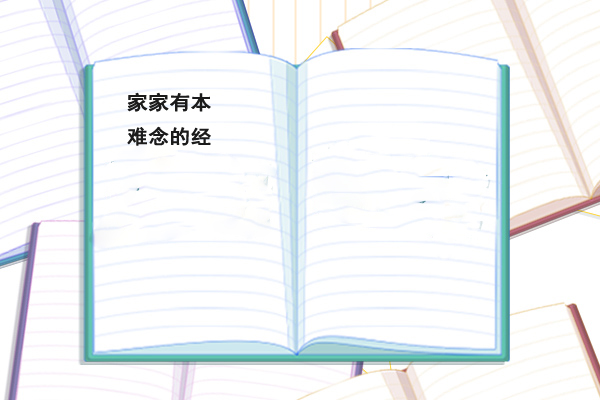 家家有本
难念的经